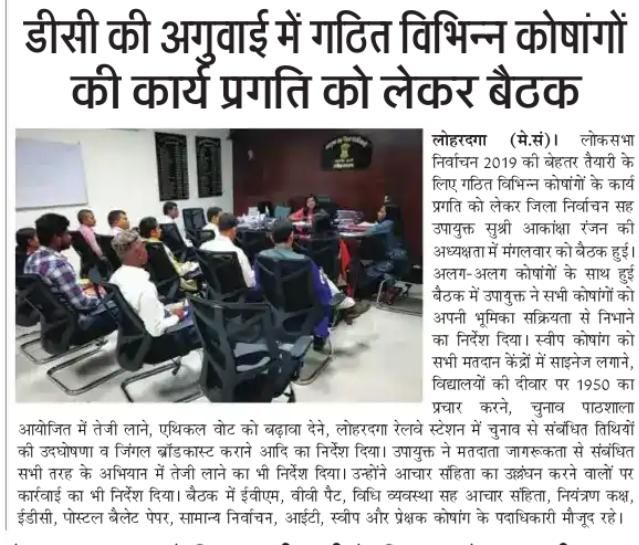 डीसी की अगुवाई में गठित विभिन्न कोषांगों की कार्य प्रगति को लेकर बैठक

लोहरदगा (मे.सं)। लोकसभा निर्वाचन 2019 की बेहतर तैयारी के लिए गठित विभिन्न कोषांगों के कार्य प्रगति को लेकर जिला निर्वाचन सह उपायुक्त सुश्री आकांक्षा रंजन की अध्यक्षता में मंगलवार को बैठक हुई। अलग-अलग कोषांगों के साथ हुई बैठक में उपायुक्त ने सभी कोषांगों को अपनी भूमिका सक्रियता से निभाने का निर्देश दिया। स्वीप कोषांग को सभी मतदान केंद्रों में साइनेज लगाने, विद्यालयों की दीवार पर 1950 का प्रचार करने, चुनाव पाठशाला आयोजित में तेजी लाने, एथिकल वोट को बढ़ावा देने, लोहरदगा रेलवे स्टेशन में चुनाव से संबंधित तिथियों की उदघोषणा व जिंगल ब्रॉडकास्ट कराने आदि का निर्देश दिया। उपायुक्त ने मतदाता जागरूकता से संबंधित सभी तरह के अभियान में तेजी लाने का भी निर्देश दिया। उन्होंने आचार संहिता का उल्लंघन करने वालों पर कार्रवाई का भी निर्देश दिया। बैठक में ईवीएम, वीवी पैट, विधि व्यवस्था सह आचार संहिता, नियंत्रण कक्ष, ईडीसी, पोस्टल बैलेट पेपर, सामान्य निर्वाचन, आईटी, स्वीप और प्रेक्षक कोषांग के पदाधिकारी मौजूद रहे।